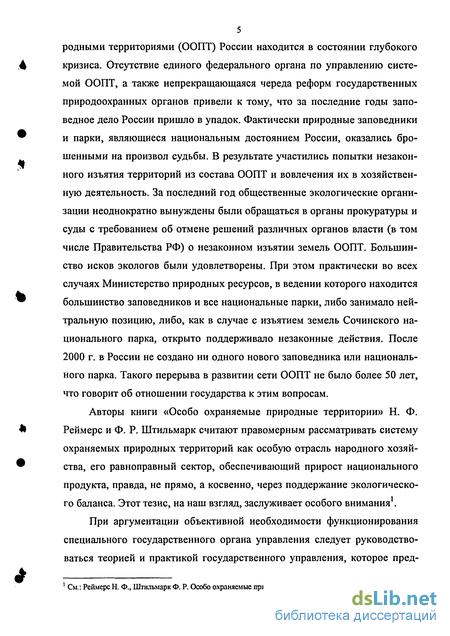 5

родными территориями (ООПТ) России находится в состоянии глубокого кризиса. Отсутствие единого федерального органа по управлению системой ООПТ, а также непрекращающаяся череда реформ государственных природоохранных органов привели к тому, что за последние годы заповедное дело России пришло в упадок. Фактически природные заповедники и парки, являющиеся национальным достоянием России, оказались брошенными на произвол судьбы. В результате участились попытки незаконного изъятия территорий из состава ООПТ и вовлечения их в хозяйственную деятельность. За последний год общественные экологические организации неоднократно вынуждены были обращаться в органы прокуратуры и суды с требованием об отмене решений различных органов власти (в том числе Правительства РФ) о незаконном изъятии земель ООПТ. Большинство исков экологов были удовлетворены. При этом практически во всех случаях Министерство природных ресурсов, в ведении которого находится большинство заповедников и все национальные парки, либо занимало нейтральную позицию, либо, как в случае с изъятием земель Сочинского национального парка, открыто поддерживало незаконные действия. После 2000 г. в России не создано ни одного нового заповедника или национального парка. Такого перерыва в развитии сети ООПТ не было более 50 лет, что говорит об отношении государства к этим вопросам.

Авторы книги «Особо охраняемые природные территории» Н. Ф. Реймерс и Ф. Р. Штильмарк считают правомерным рассматривать систему охраняемых природных территорий как особую отрасль народного хозяйства, его равноправный сектор, обеспечивающий прирост национального продукта, правда, не прямо, а косвенно, через поддержание экологического баланса. Этот тезис, на наш взгляд, заслуживает особого внимания$^1$.

При аргументации объективной необходимости функционирования специального государственного органа управления следует руководствоваться теорией и практикой государственного управления, которое пред-

$^1$ См.: Реймерс Н. Ф., Штильмарк Ф. Р. Особо охраняемые при

dsLib.net
библиотека диссертаций